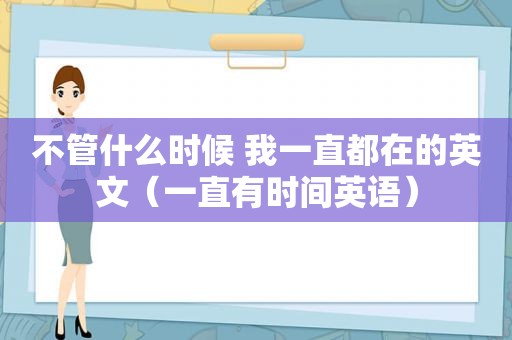 不管什么时候 我一直都在的英文（一直有时间英语）